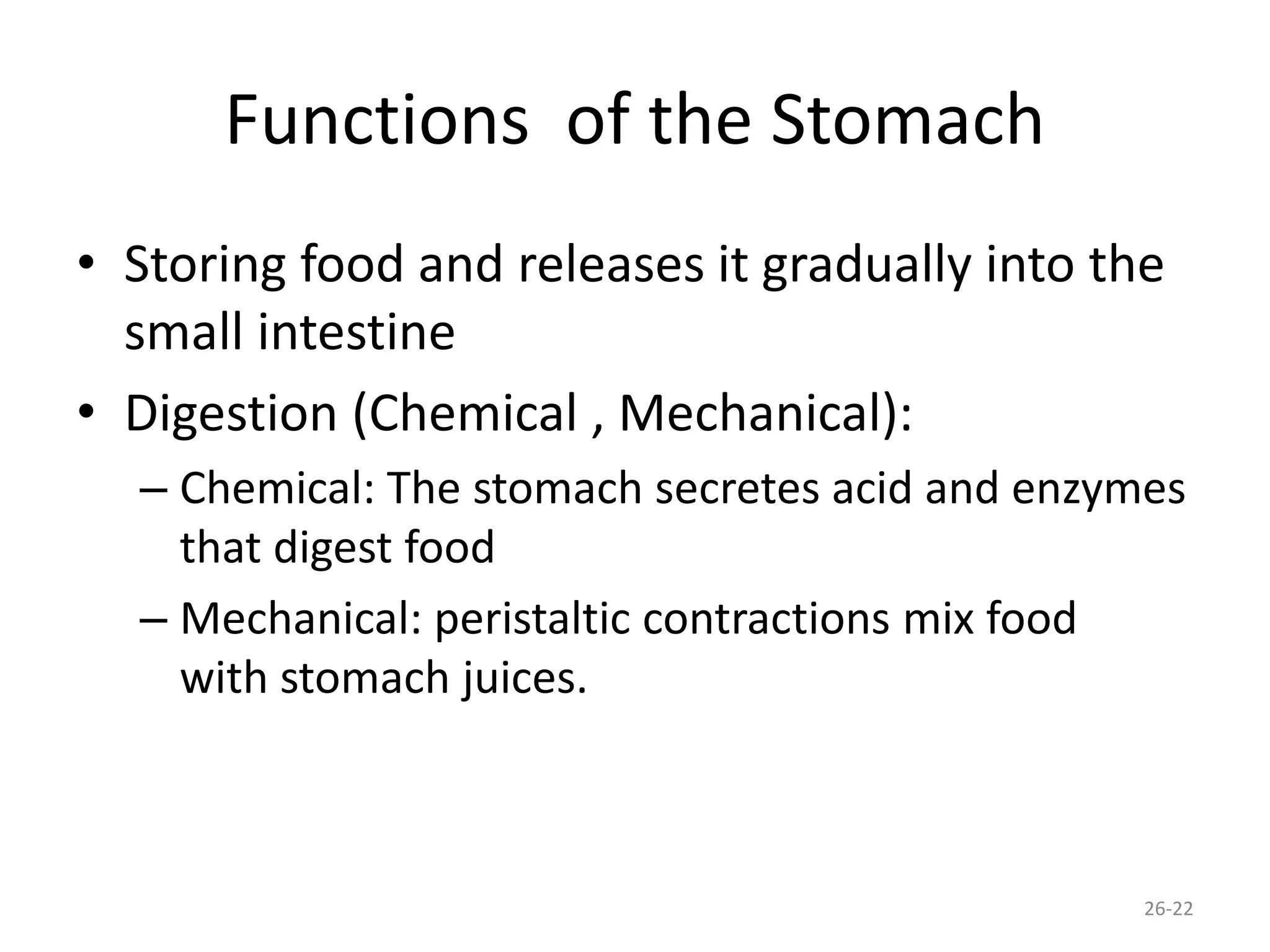 Functions of the Stomach

• Storing food and releases it gradually into the small intestine
• Digestion (Chemical , Mechanical):
– Chemical: The stomach secretes acid and enzymes that digest food
– Mechanical: peristaltic contractions mix food with stomach juices.

26-22